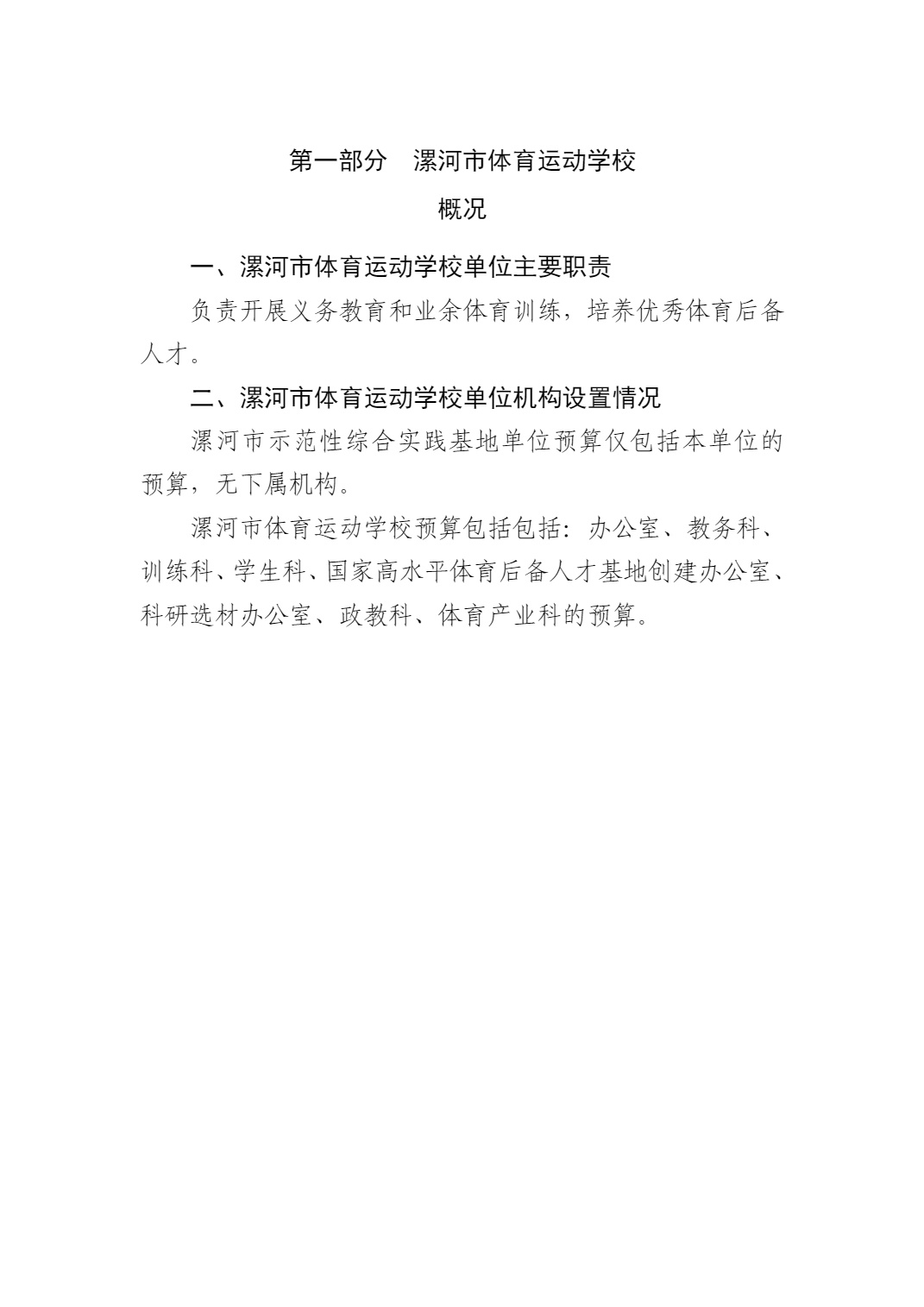 第一部分　漯河市体育运动学校

概况

一、漯河市体育运动学校单位主要职责

负责开展义务教育和业余体育训练，培养优秀体育后备人才。

二、漯河市体育运动学校单位机构设置情况

漯河市示范性综合实践基地单位预算仅包括本单位的预算，无下属机构。

漯河市体育运动学校预算包括包括：办公室、教务科、训练科、学生科、国家高水平体育后备人才基地创建办公室、科研选材办公室、政教科、体育产业科的预算。